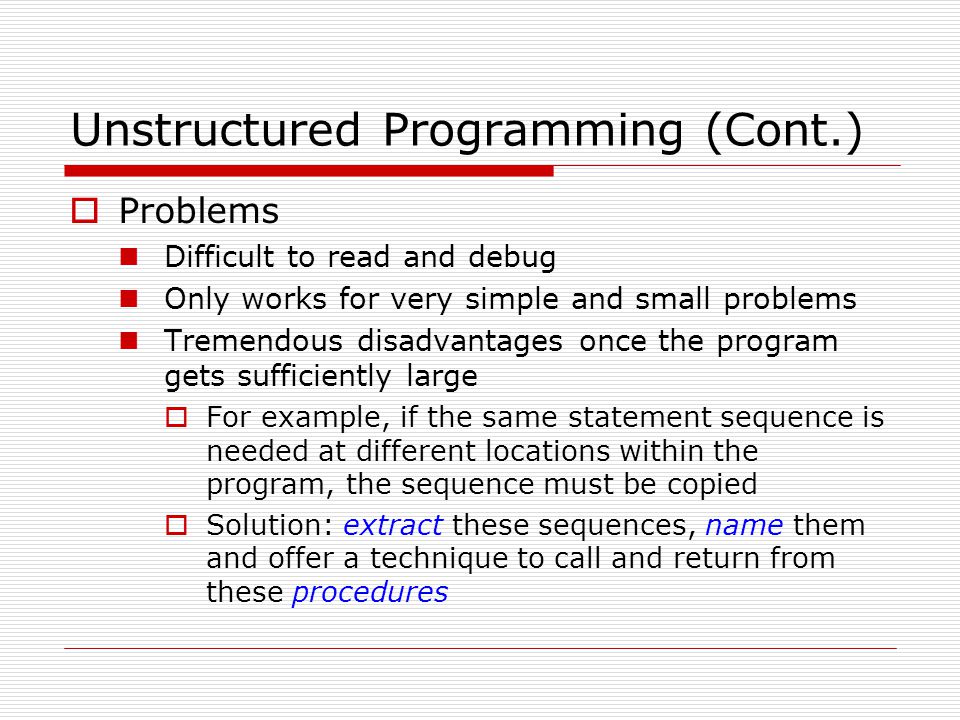 Unstructured Programming (Cont.)

Problems

Difficult to read and debug

Only works for very simple and small problems

Tremendous disadvantages once the program gets sufficiently large

For example, if the same statement sequence is needed at different locations within the program, the sequence must be copied

Solution: extract these sequences, name them and offer a technique to call and return from these procedures